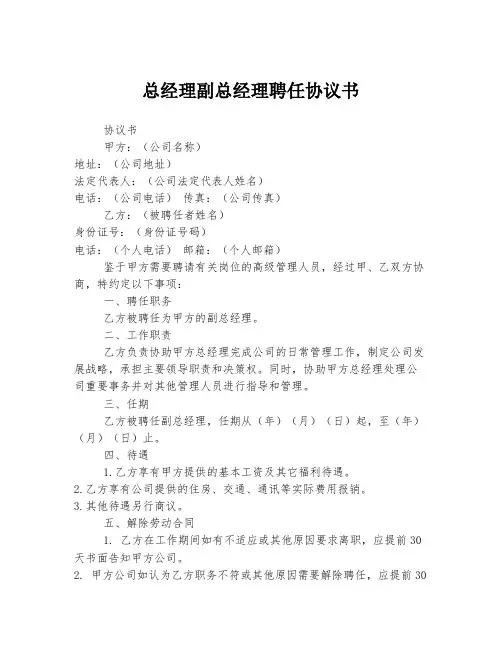 总经理副总经理聘任协议书

协议书

甲方：（公司名称）

地址：（公司地址）

法定代表人：（公司法定代表人姓名）

电话：（公司电话） 传真：（公司传真）

乙方：（被聘任者姓名）

身份证号：（身份证号码）

电话：（个人电话） 邮箱：（个人邮箱）

鉴于甲方需要聘请有关岗位的高级管理人员，经过甲、乙双方协商，特约定以下事项：

一、聘任职务

乙方被聘任为甲方的副总经理。

二、工作职责

乙方负责协助甲方总经理完成公司的日常管理工作，制定公司发展战略，承担主要领导职责和决策权。同时，协助甲方总经理处理公司重要事务并对其他管理人员进行指导和管理。

三、任期

乙方被聘任副总经理，任期从（年）（月）（日）起，至（年）（月）（日）止。

四、待遇

1.乙方享有甲方提供的基本工资及其它福利待遇。

2.乙方享有公司提供的住房、交通、通讯等实际费用报销。

3.其他待遇另行商议。

五、解除劳动合同

1. 乙方在工作期间如有不适应或其他原因要求离职，应提前30天书面告知甲方公司。

2. 甲方公司如认为乙方职务不符或其他原因需要解除聘任，应提前30